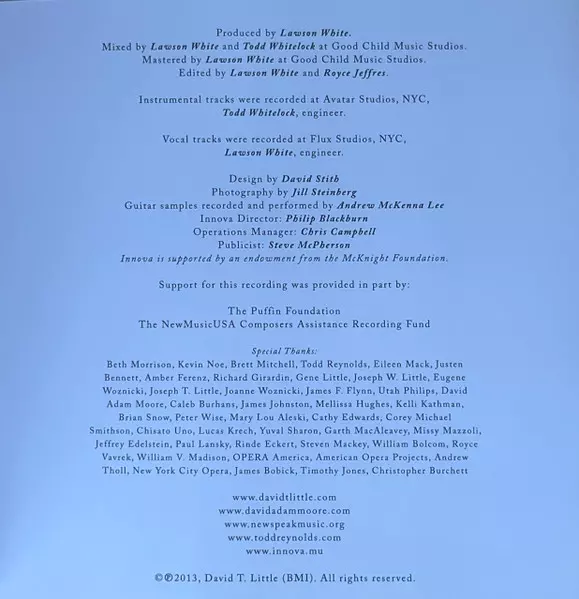 Produced by Lawson White.
Mixed by Lawson White and Todd Whitelock at Good Child Music Studios.
Mastered by Lawson White at Good Child Music Studios.
Edited by Lawson White and Royce Jeffres.

Instrumental tracks were recorded at Avatar Studios, NYC,
Todd Whitelock, engineer.

Vocal tracks were recorded at Flux Studios, NYC,
Lawson White, engineer.

Design by David Stith
Photography by Jill Steinberg
Guitar samples recorded and performed by Andrew McKenna Lee
Innova Director: Philip Blackburn
Operations Manager: Chris Campbell
Publicist: Steve McPherson
Innova is supported by an endowment from the McKnight Foundation.

Support for this recording was provided in part by:

The Puffin Foundation
The NewMusicUSA Composers Assistance Recording Fund

Special Thanks:
Beth Morrison, Kevin Noe, Brett Mitchell, Todd Reynolds, Eileen Mack, Justen Bennett, Amber Ferenz, Richard Girardin, Gene Little, Joseph W. Little, Eugene Woznicki, Joseph T. Little, Joanne Woznicki, James F. Flynn, Utah Philips, David Adam Moore, Caleb Burhans, James Johnston, Mellissa Hughes, Kelli Kathman, Brian Snow, Peter Wise, Mary Lou Aleski, Cathy Edwards, Corey Michael Smithson, Chisato Uno, Lucas Krech, Yuval Sharon, Garth MacAleavey, Missy Mazzoli, Jeffrey Edelstein, Paul Lansky, Rinde Eckert, Steven Mackey, William Bolcom, Royce Vavrek, William V. Madison, OPERA America, American Opera Projects, Andrew Tholl, New York City Opera, James Bobick, Timothy Jones, Christopher Burchett

www.davidtlittle.com
www.davidadammoore.com
www.newspeakmusic.org
www.toddreynolds.com
www.innova.mu

©℗2013, David T. Little (BMI). All rights reserved.